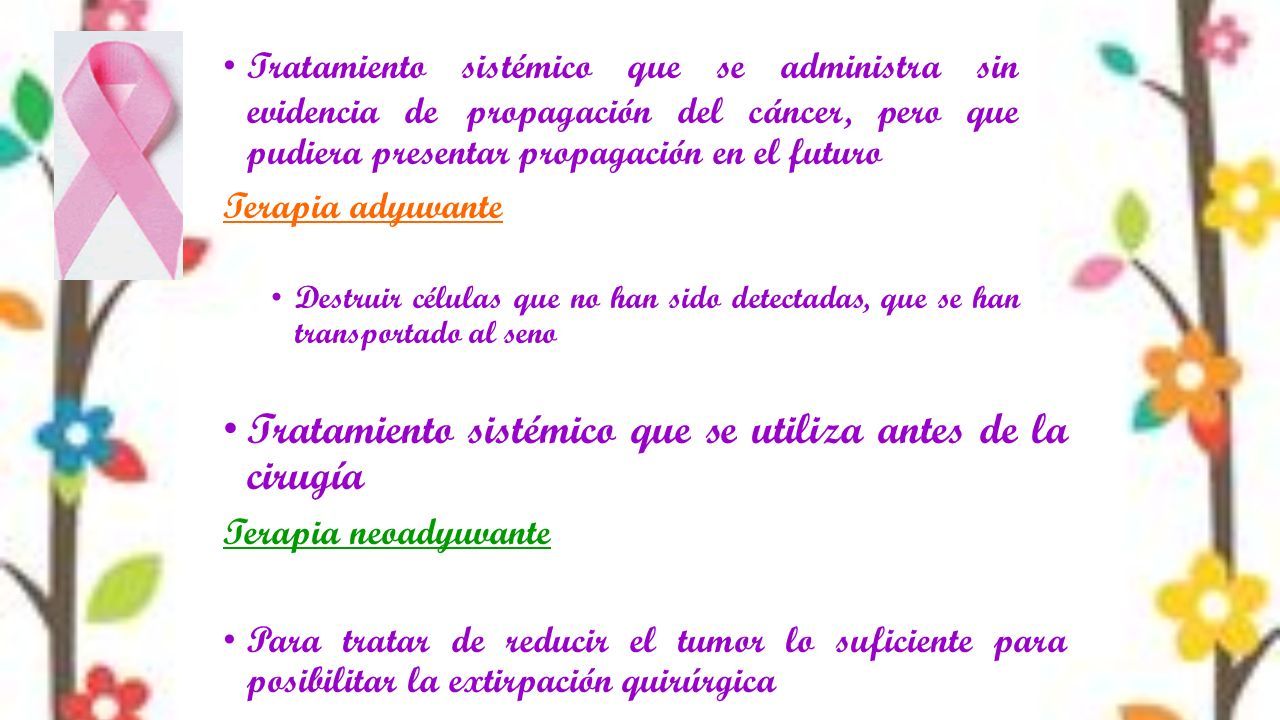 • Tratamiento sistémico que se administra sin evidencia de propagación del cáncer, pero que pudiera presentar propagación en el futuro

Terapia adyuvante

• Destruir células que no han sido detectadas, que se han transportado al seno

• Tratamiento sistémico que se utiliza antes de la cirugía

Terapia neoadyuvante

• Para tratar de reducir el tumor lo suficiente para posibilitar la extirpación quirúrgica